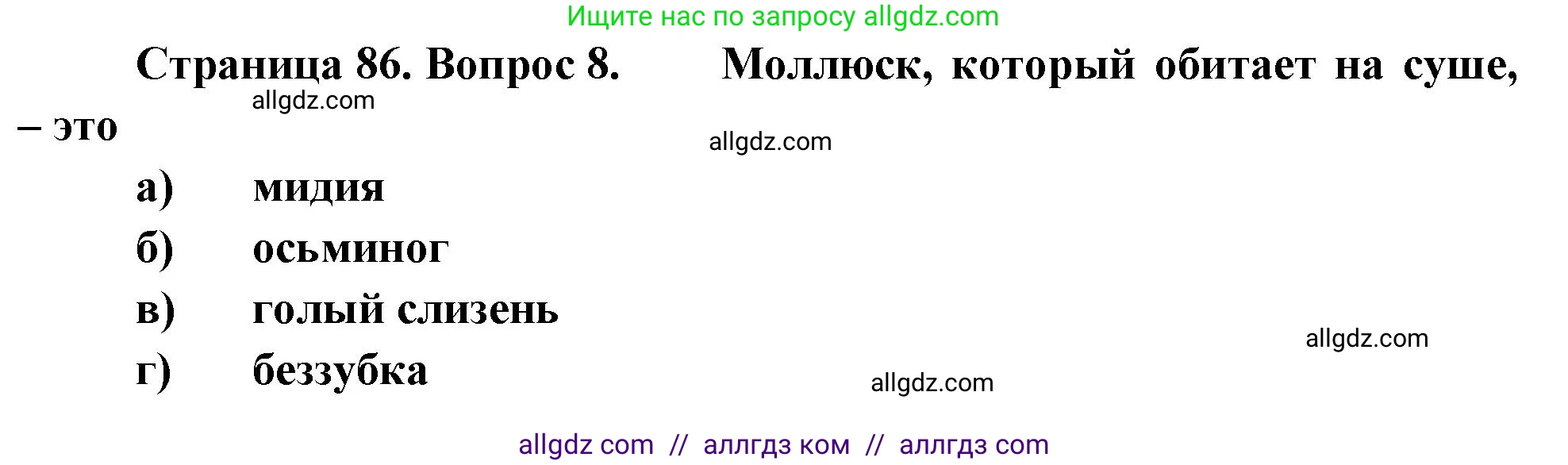 Ищите нас по запросу allgdz.com

Страница 86. Вопрос 8. Моллюск, который обитает на суше, – это

allgdz.com

allgdz.com

а) мидия

б) осьминог

в) голый слизень

г) беззубка

allgdz.com

allgdz.com

allgdz com // аллгдз ком // аллгдз com